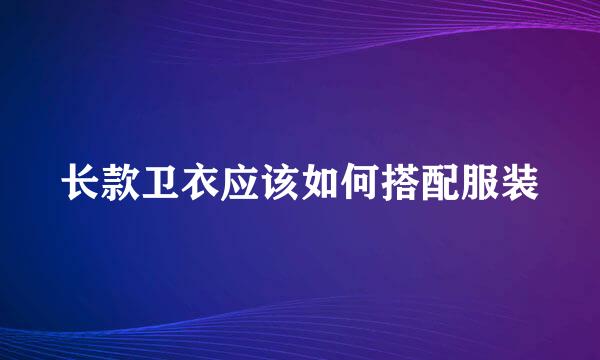 长款卫衣应该如何搭配服装